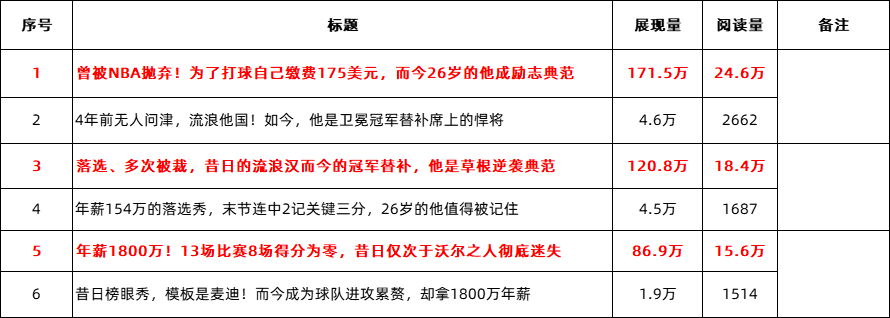 | 序号 | 标题 | 展现量 | 阅读量 | 备注 |
|---|---|---|---|---|
| 1 | 曾被NBA抛弃！为了打球自己缴费175美元，而今26岁的他成励志典范 | 171.5万 | 24.6万 | |
| 2 | 4年前无人问津，流浪他国！如今，他是卫冕冠军替补席上的悍将 | 4.6万 | 2662 | |
| 3 | 落选、多次被裁，昔日的流浪汉而今的冠军替补，他是草根逆袭典范 | 120.8万 | 18.4万 | |
| 4 | 年薪154万的落选秀，末节连中2记关键三分，26岁的他值得被记住 | 4.5万 | 1687 | |
| 5 | 年薪1800万！13场比赛8场得分为零，昔日仅次于沃尔之人彻底迷失 | 86.9万 | 15.6万 | |
| 6 | 昔日榜眼秀，模板是麦迪！而今成为球队进攻累赘，却拿1800万年薪 | 1.9万 | 1514 | |